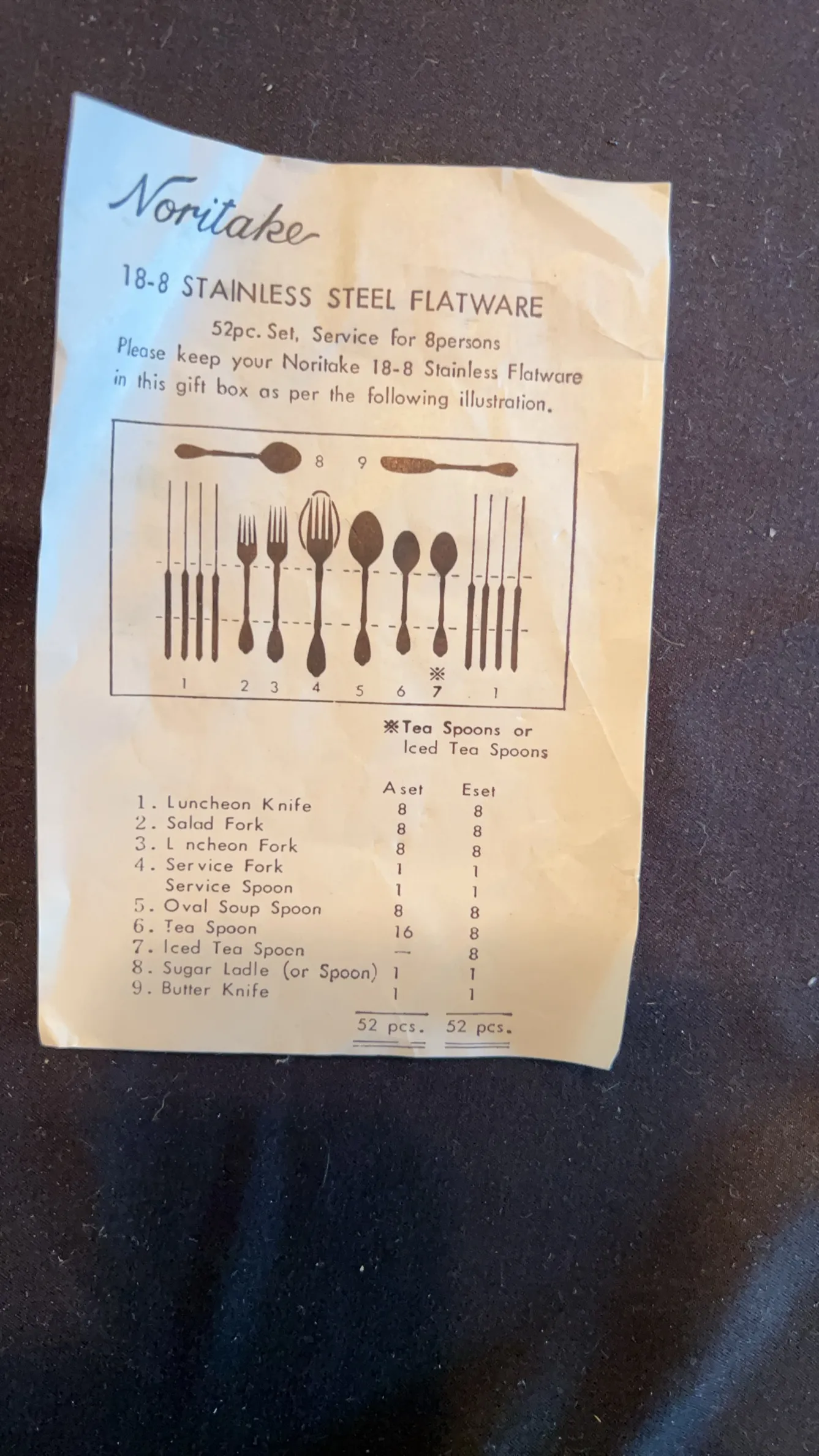 Noritake

18-8 STAINLESS STEEL FLATWARE

52pc. Set, Service for 8persons

Please keep your Noritake 18-8 Stainless Flatware in this gift box as per the following illustration.

8 9

1 2 3 4 5 6 ※ 7 1

※Tea Spoons or Iced Tea Spoons

| | A set | E set |
|---|---|---|
| 1. Luncheon Knife | 8 | 8 |
| 2. Salad Fork | 8 | 8 |
| 3. L ncheon Fork | 8 | 8 |
| 4. Service Fork | 1 | 1 |
| Service Spoon | 1 | 1 |
| 5. Oval Soup Spoon | 8 | 8 |
| 6. Tea Spoon | 16 | 8 |
| 7. Iced Tea Spoon | — | 8 |
| 8. Sugar Ladle (or Spoon) | 1 | 1 |
| 9. Butter Knife | 1 | 1 |
| | 52 pcs. | 52 pcs. |